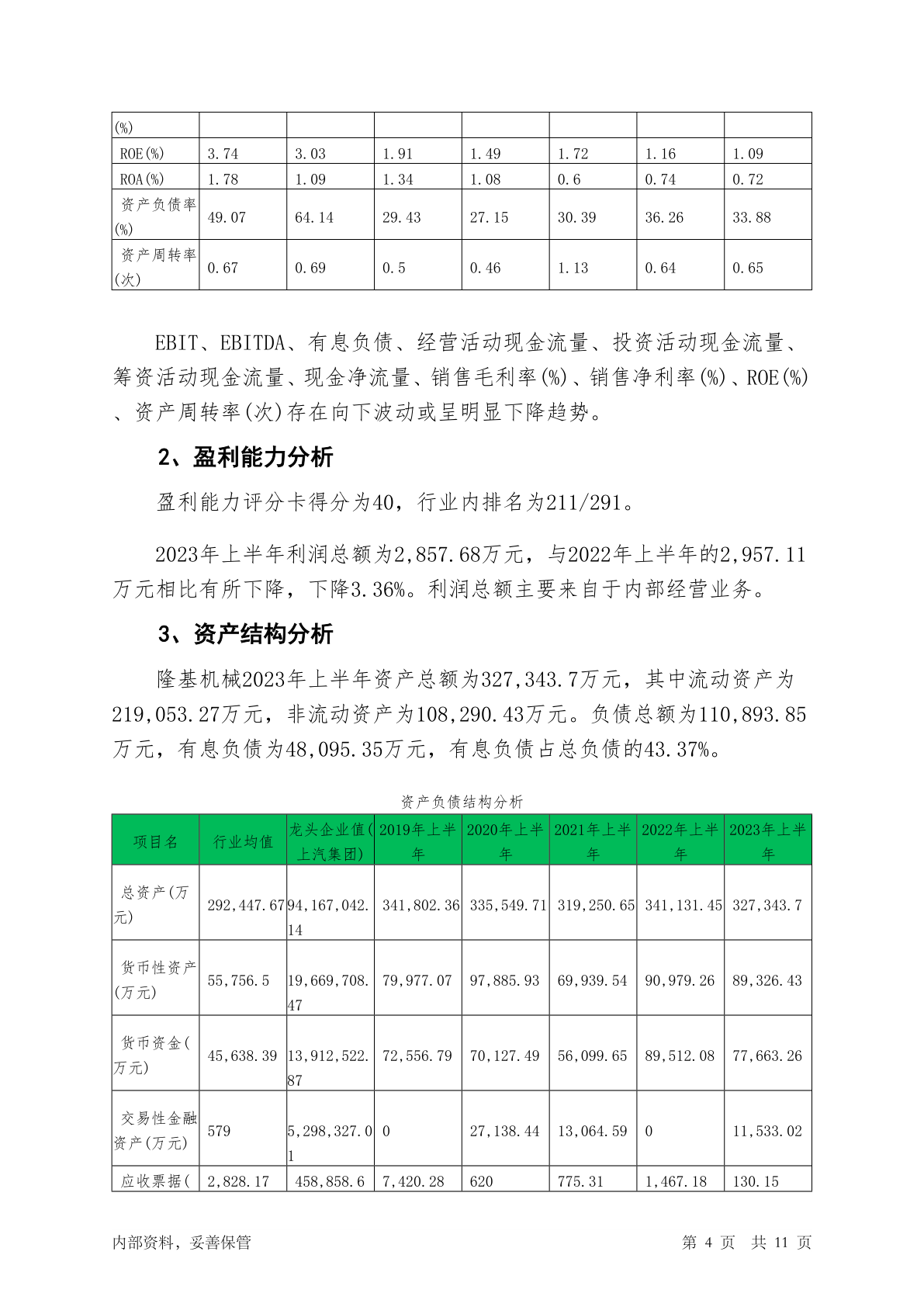 | (%) | | | | | | | |
|---|---|---|---|---|---|---|---|
| ROE(%) | 3.74 | 3.03 | 1.91 | 1.49 | 1.72 | 1.16 | 1.09 |
| ROA(%) | 1.78 | 1.09 | 1.34 | 1.08 | 0.6 | 0.74 | 0.72 |
| 资产负债率(%) | 49.07 | 64.14 | 29.43 | 27.15 | 30.39 | 36.26 | 33.88 |
| 资产周转率(次) | 0.67 | 0.69 | 0.5 | 0.46 | 1.13 | 0.64 | 0.65 |

EBIT、EBITDA、有息负债、经营活动现金流量、投资活动现金流量、筹资活动现金流量、现金净流量、销售毛利率(%)、销售净利率(%)、ROE(%)、资产周转率(次)存在向下波动或呈明显下降趋势。

2、盈利能力分析

盈利能力评分卡得分为40，行业内排名为211/291。

2023年上半年利润总额为2,857.68万元，与2022年上半年的2,957.11万元相比有所下降，下降3.36%。利润总额主要来自于内部经营业务。

3、资产结构分析

隆基机械2023年上半年资产总额为327,343.7万元，其中流动资产为219,053.27万元，非流动资产为108,290.43万元。负债总额为110,893.85万元，有息负债为48,095.35万元，有息负债占总负债的43.37%。

资产负债结构分析

| 项目名 | 行业均值 | 龙头企业值(上汽集团) | 2019年上半年 | 2020年上半年 | 2021年上半年 | 2022年上半年 | 2023年上半年 |
|---|---|---|---|---|---|---|---|
| 总资产(万元) | 292,447.67 | 94,167,042.14 | 341,802.36 | 335,549.71 | 319,250.65 | 341,131.45 | 327,343.7 |
| 货币性资产(万元) | 55,756.5 | 19,669,708.47 | 79,977.07 | 97,885.93 | 69,939.54 | 90,979.26 | 89,326.43 |
| 货币资金(万元) | 45,638.39 | 13,912,522.87 | 72,556.79 | 70,127.49 | 56,099.65 | 89,512.08 | 77,663.26 |
| 交易性金融资产(万元) | 579 | 5,298,327.01 | 0 | 27,138.44 | 13,064.59 | 0 | 11,533.02 |
| 应收票据( | 2,828.17 | 458,858.6 | 7,420.28 | 620 | 775.31 | 1,467.18 | 130.15 |

内部资料，妥善保管　　第 4 页　共 11 页